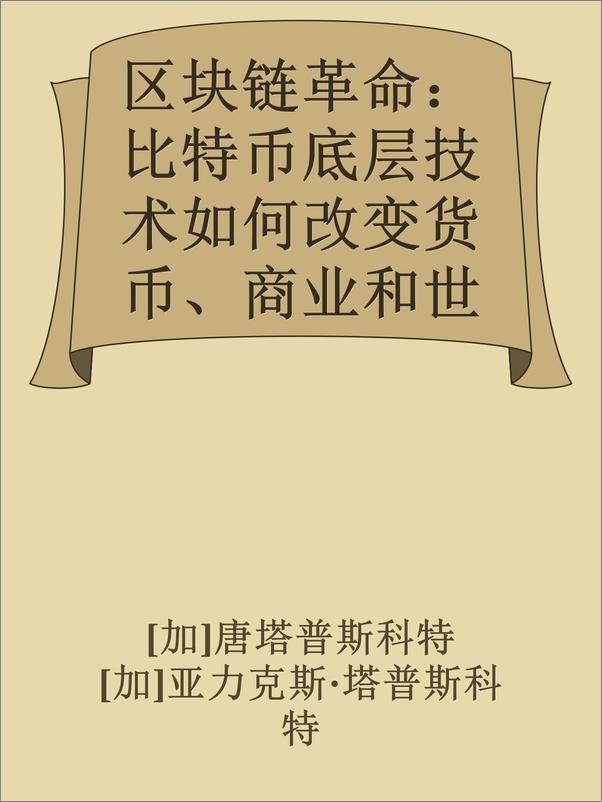 区块链革命：比特币底层技术如何改变货币、商业和世

[加]唐塔普斯科特
[加]亚力克斯·塔普斯科特